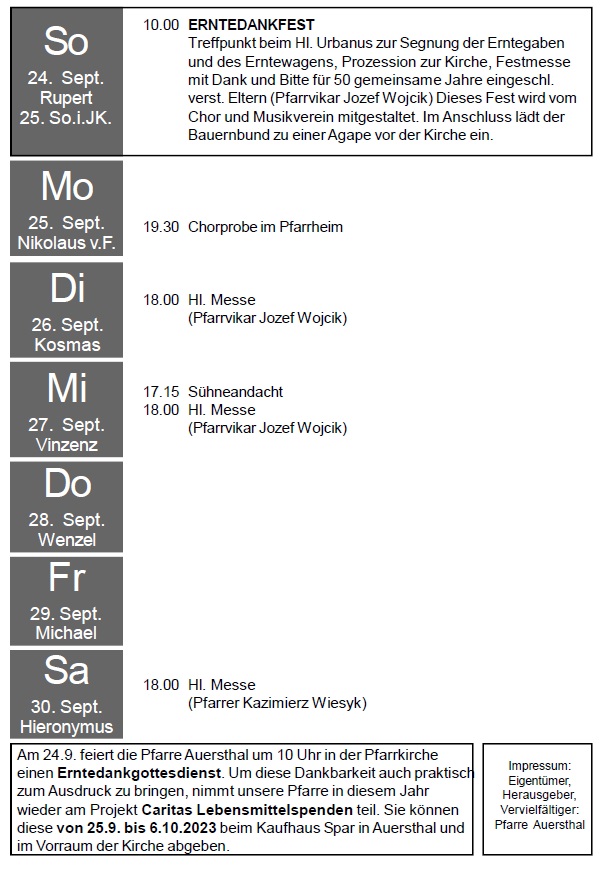 So
24. Sept.
Rupert
25. So.i.JK.

10.00 ERNTEDANKFEST
Treffpunkt beim Hl. Urbanus zur Segnung der Erntegaben und des Erntewagens, Prozession zur Kirche, Festmesse mit Dank und Bitte für 50 gemeinsame Jahre eingeschl. verst. Eltern (Pfarrvikar Jozef Wojcik) Dieses Fest wird vom Chor und Musikverein mitgestaltet. Im Anschluss lädt der Bauernbund zu einer Agape vor der Kirche ein.

Mo
25. Sept.
Nikolaus v.F.

19.30 Chorprobe im Pfarrheim

Di
26. Sept.
Kosmas

18.00 Hl. Messe
(Pfarrvikar Jozef Wojcik)

Mi
27. Sept.
Vinzenz

17.15 Sühneandacht
18.00 Hl. Messe
(Pfarrvikar Jozef Wojcik)

Do
28. Sept.
Wenzel

Fr
29. Sept.
Michael

Sa
30. Sept.
Hieronymus

18.00 Hl. Messe
(Pfarrer Kazimierz Wiesyk)

Am 24.9. feiert die Pfarre Auersthal um 10 Uhr in der Pfarrkirche einen Erntedankgottesdienst. Um diese Dankbarkeit auch praktisch zum Ausdruck zu bringen, nimmt unsere Pfarre in diesem Jahr wieder am Projekt Caritas Lebensmittelspenden teil. Sie können diese von 25.9. bis 6.10.2023 beim Kaufhaus Spar in Auersthal und im Vorraum der Kirche abgeben.

Impressum:
Eigentümer,
Herausgeber,
Vervielfältiger:
Pfarre Auersthal